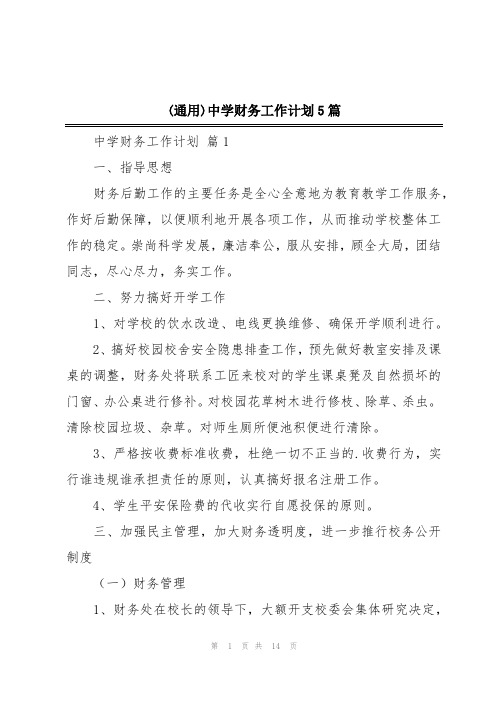 (通用)中学财务工作计划5篇

中学财务工作计划 篇1

一、指导思想

财务后勤工作的主要任务是全心全意地为教育教学工作服务，作好后勤保障，以便顺利地开展各项工作，从而推动学校整体工作的稳定。崇尚科学发展，廉洁奉公，服从安排，顾全大局，团结同志，尽心尽力，务实工作。

二、努力搞好开学工作

1、对学校的饮水改造、电线更换维修、确保开学顺利进行。

2、搞好校园校舍安全隐患排查工作，预先做好教室安排及课桌的调整，财务处将联系工匠来校对的学生课桌凳及自然损坏的门窗、办公桌进行修补。对校园花草树木进行修枝、除草、杀虫。清除校园垃圾、杂草。对师生厕所便池积便进行清除。

3、严格按收费标准收费，杜绝一切不正当的.收费行为，实行谁违规谁承担责任的原则，认真搞好报名注册工作。

4、学生平安保险费的代收实行自愿投保的原则。

三、加强民主管理，加大财务透明度，进一步推行校务公开制度

（一）财务管理

1、财务处在校长的领导下，大额开支校委会集体研究决定，

第 1 页 共 14 页